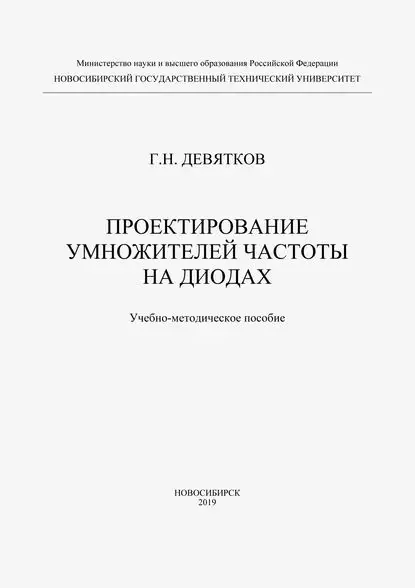 Министерство науки и высшего образования Российской Федерации
НОВОСИБИРСКИЙ ГОСУДАРСТВЕННЫЙ ТЕХНИЧЕСКИЙ УНИВЕРСИТЕТ

Г.Н. ДЕВЯТКОВ

ПРОЕКТИРОВАНИЕ
УМНОЖИТЕЛЕЙ ЧАСТОТЫ
НА ДИОДАХ

Учебно-методическое пособие

НОВОСИБИРСК
2019